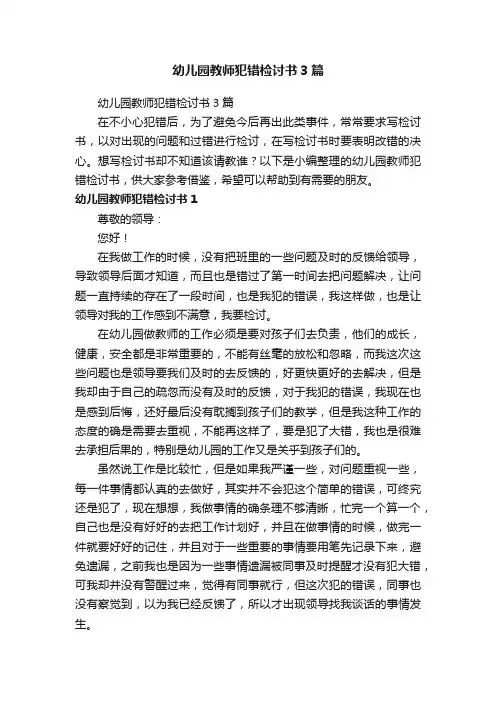 幼儿园教师犯错检讨书3篇

幼儿园教师犯错检讨书3篇

在不小心犯错后，为了避免今后再出此类事件，常常要求写检讨书，以对出现的问题和过错进行检讨，在写检讨书时要表明改错的决心。想写检讨书却不知道该请教谁？以下是小编整理的幼儿园教师犯错检讨书，供大家参考借鉴，希望可以帮助到有需要的朋友。

幼儿园教师犯错检讨书1

尊敬的领导：

您好！

在我做工作的时候，没有把班里的一些问题及时的反馈给领导，导致领导后面才知道，而且也是错过了第一时间去把问题解决，让问题一直持续的存在了一段时间，也是我犯的错误，我这样做，也是让领导对我的工作感到不满意，我要检讨。

在幼儿园做教师的工作必须是要对孩子们去负责，他们的成长，健康，安全都是非常重要的，不能有丝毫的放松和忽略，而我这次这些问题也是领导要我们及时的去反馈的，好更快更好的去解决，但是我却由于自己的疏忽而没有及时的反馈，对于我犯的错误，我现在也是感到后悔，还好最后没有耽搁到孩子们的教学，但是我这种工作的态度的确是需要去重视，不能再这样了，要是犯了大错，我也是很难去承担后果的，特别是幼儿园的工作又是关乎到孩子们的。

虽然说工作是比较忙，但是如果我严谨一些，对问题重视一些，每一件事情都认真的去做好，其实并不会犯这个简单的错误，可终究还是犯了，现在想想，我做事情的确条理不够清晰，忙完一个算一个，自己也是没有好好的去把工作计划好，并且在做事情的时候，做完一件就要好好的记住，并且对于一些重要的事情要用笔先记录下来，避免遗漏，之前我也是因为一些事情遗漏被同事及时提醒才没有犯大错，可我却并没有警醒过来，觉得有同事就行，但这次犯的错误，同事也没有察觉到，以为我已经反馈了，所以才出现领导找我谈话的事情发生。